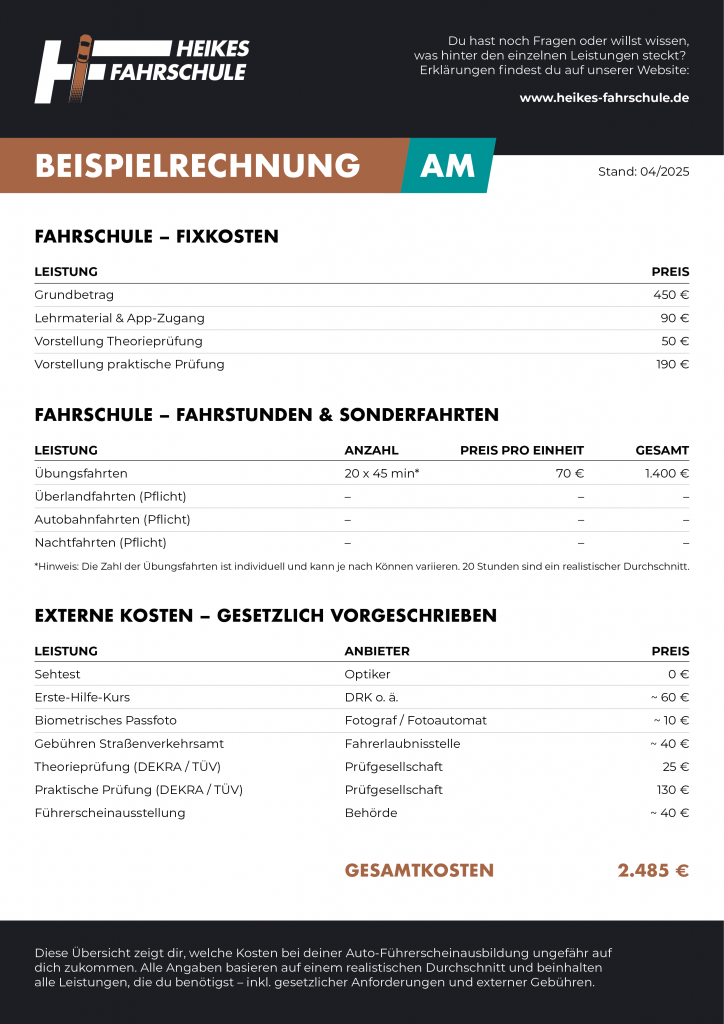 HEIKES FAHRSCHULE

Du hast noch Fragen oder willst wissen, was hinter den einzelnen Leistungen steckt? Erklärungen findest du auf unserer Website:

www.heikes-fahrschule.de

BEISPIELRECHNUNG AM

Stand: 04/2025

FAHRSCHULE – FIXKOSTEN

| LEISTUNG | PREIS |
|---|---|
| Grundbetrag | 450 € |
| Lehrmaterial & App-Zugang | 90 € |
| Vorstellung Theorieprüfung | 50 € |
| Vorstellung praktische Prüfung | 190 € |

FAHRSCHULE – FAHRSTUNDEN & SONDERFAHRTEN

| LEISTUNG | ANZAHL | PREIS PRO EINHEIT | GESAMT |
|---|---|---|---|
| Übungsfahrten | 20 x 45 min* | 70 € | 1.400 € |
| Überlandfahrten (Pflicht) | – | – | – |
| Autobahnfahrten (Pflicht) | – | – | – |
| Nachtfahrten (Pflicht) | – | – | – |

*Hinweis: Die Zahl der Übungsfahrten ist individuell und kann je nach Können variieren. 20 Stunden sind ein realistischer Durchschnitt.

EXTERNE KOSTEN – GESETZLICH VORGESCHRIEBEN

| LEISTUNG | ANBIETER | PREIS |
|---|---|---|
| Sehtest | Optiker | 0 € |
| Erste-Hilfe-Kurs | DRK o. ä. | ~ 60 € |
| Biometrisches Passfoto | Fotograf / Fotoautomat | ~ 10 € |
| Gebühren Straßenverkehrsamt | Fahrerlaubnisstelle | ~ 40 € |
| Theorieprüfung (DEKRA / TÜV) | Prüfgesellschaft | 25 € |
| Praktische Prüfung (DEKRA / TÜV) | Prüfgesellschaft | 130 € |
| Führerscheinausstellung | Behörde | ~ 40 € |

GESAMTKOSTEN 2.485 €

Diese Übersicht zeigt dir, welche Kosten bei deiner Auto-Führerscheinausbildung ungefähr auf dich zukommen. Alle Angaben basieren auf einem realistischen Durchschnitt und beinhalten alle Leistungen, die du benötigst – inkl. gesetzlicher Anforderungen und externer Gebühren.